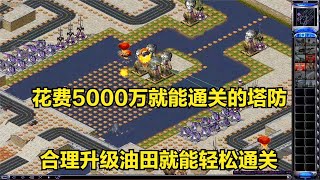 花费5000万就能通关的塔防

合理升级油田就能轻松通关